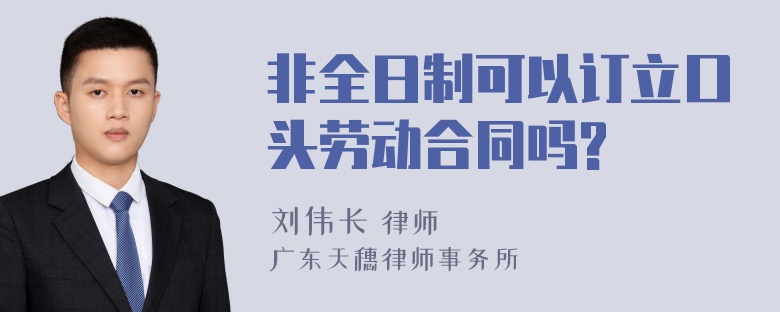 非全日制可以订立口头劳动合同吗?

刘伟长 律师
广东天穗律师事务所